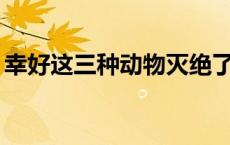 幸好这三种动物灭绝了